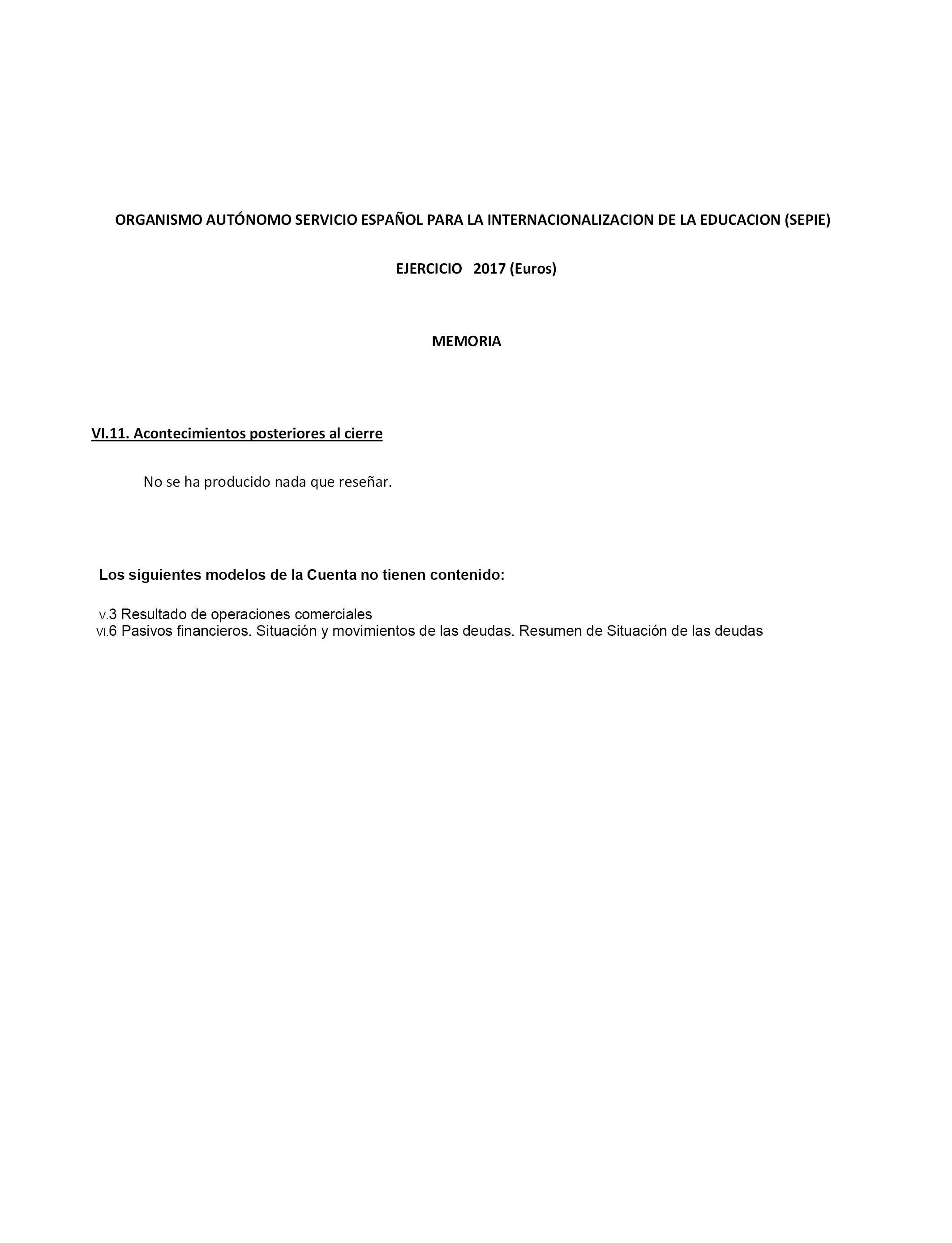 ORGANISMO AUTÓNOMO SERVICIO ESPAÑOL PARA LA INTERNACIONALIZACION DE LA EDUCACION (SEPIE)

EJERCICIO 2017 (Euros)

MEMORIA

VI.11. Acontecimientos posteriores al cierre

No se ha producido nada que reseñar.

Los siguientes modelos de la Cuenta no tienen contenido:

V.3 Resultado de operaciones comerciales
VI.6 Pasivos financieros. Situación y movimientos de las deudas. Resumen de Situación de las deudas